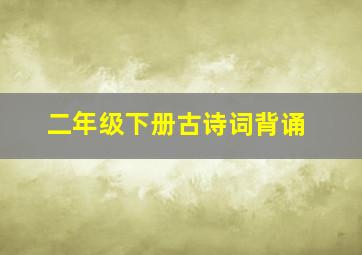 二年级下册古诗词背诵